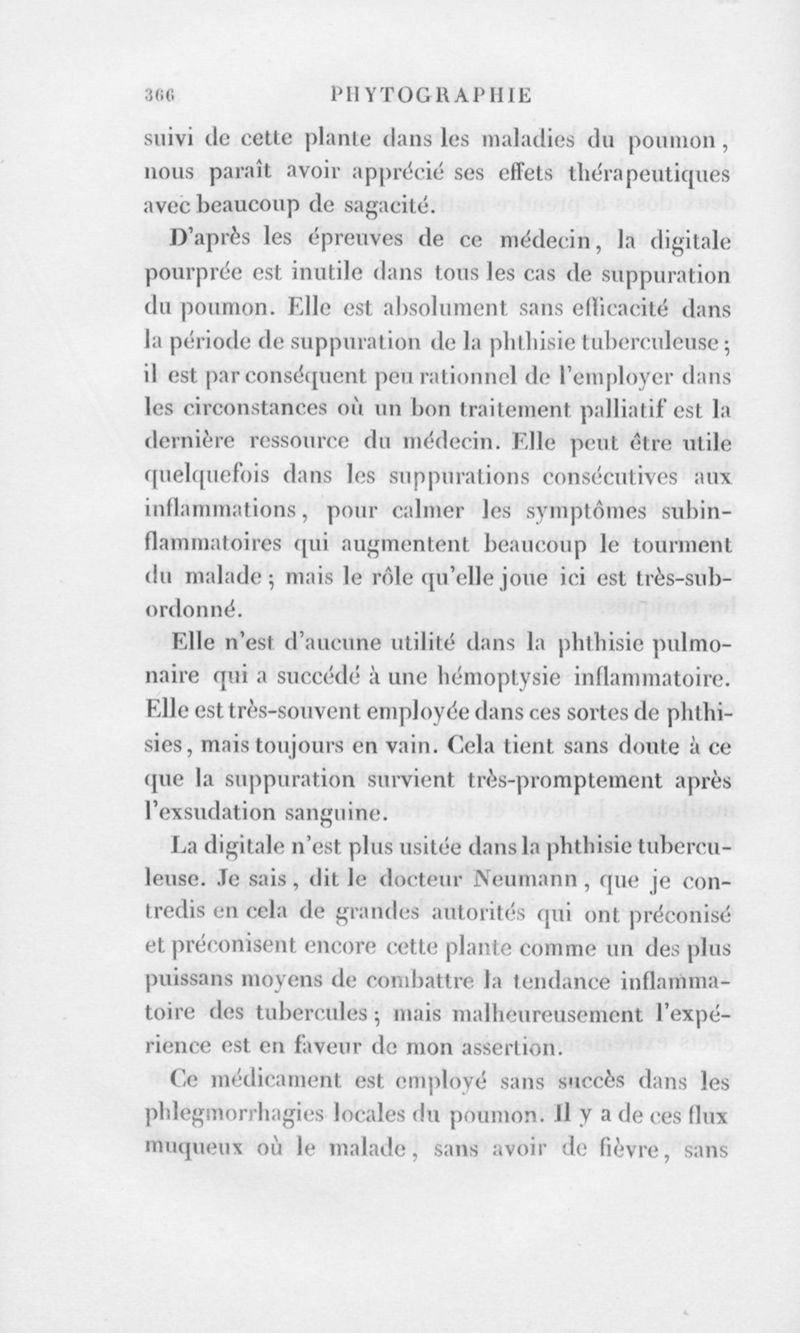 366 PHYTOGRAPHIE

suivi de cette plante dans les maladies du poumon, nous paraît avoir apprécié ses effets thérapeutiques avec beaucoup de sagacité.

D'après les épreuves de ce médecin, la digitale pourprée est inutile dans tous les cas de suppuration du poumon. Elle est absolument sans efficacité dans la période de suppuration de la phthisie tuberculeuse; il est par conséquent peu rationnel de l'employer dans les circonstances où un bon traitement palliatif est la dernière ressource du médecin. Elle peut être utile quelquefois dans les suppurations consécutives aux inflammations, pour calmer les symptômes subinflammatoires qui augmentent beaucoup le tourment du malade; mais le rôle qu'elle joue ici est très-subordonné.

Elle n'est d'aucune utilité dans la phthisie pulmonaire qui a succédé à une hémoptysie inflammatoire. Elle est très-souvent employée dans ces sortes de phthisies, mais toujours en vain. Cela tient sans doute à ce que la suppuration survient très-promptement après l'exsudation sanguine.

La digitale n'est plus usitée dans la phthisie tuberculeuse. Je sais, dit le docteur Neumann, que je contredis en cela de grandes autorités qui ont préconisé et préconisent encore cette plante comme un des plus puissans moyens de combattre la tendance inflammatoire des tubercules; mais malheureusement l'expérience est en faveur de mon assertion.

Ce médicament est employé sans succès dans les phlegmorrhagies locales du poumon. Il y a de ces flux muqueux où le malade, sans avoir de fièvre, sans